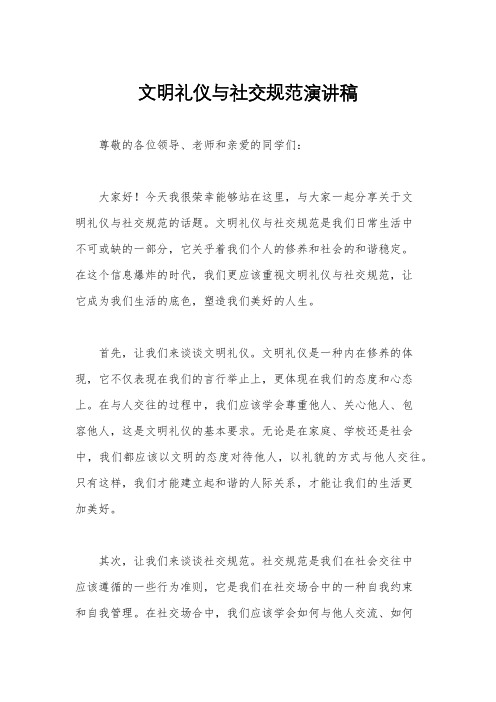 文明礼仪与社交规范演讲稿

尊敬的各位领导、老师和亲爱的同学们：

大家好！今天我很荣幸能够站在这里，与大家一起分享关于文明礼仪与社交规范的话题。文明礼仪与社交规范是我们日常生活中不可或缺的一部分，它关乎着我们个人的修养和社会的和谐稳定。在这个信息爆炸的时代，我们更应该重视文明礼仪与社交规范，让它成为我们生活的底色，塑造我们美好的人生。

首先，让我们来谈谈文明礼仪。文明礼仪是一种内在修养的体现，它不仅表现在我们的言行举止上，更体现在我们的态度和心态上。在与人交往的过程中，我们应该学会尊重他人、关心他人、包容他人，这是文明礼仪的基本要求。无论是在家庭、学校还是社会中，我们都应该以文明的态度对待他人，以礼貌的方式与他人交往。只有这样，我们才能建立起和谐的人际关系，才能让我们的生活更加美好。

其次，让我们来谈谈社交规范。社交规范是我们在社会交往中应该遵循的一些行为准则，它是我们在社交场合中的一种自我约束和自我管理。在社交场合中，我们应该学会如何与他人交流、如何